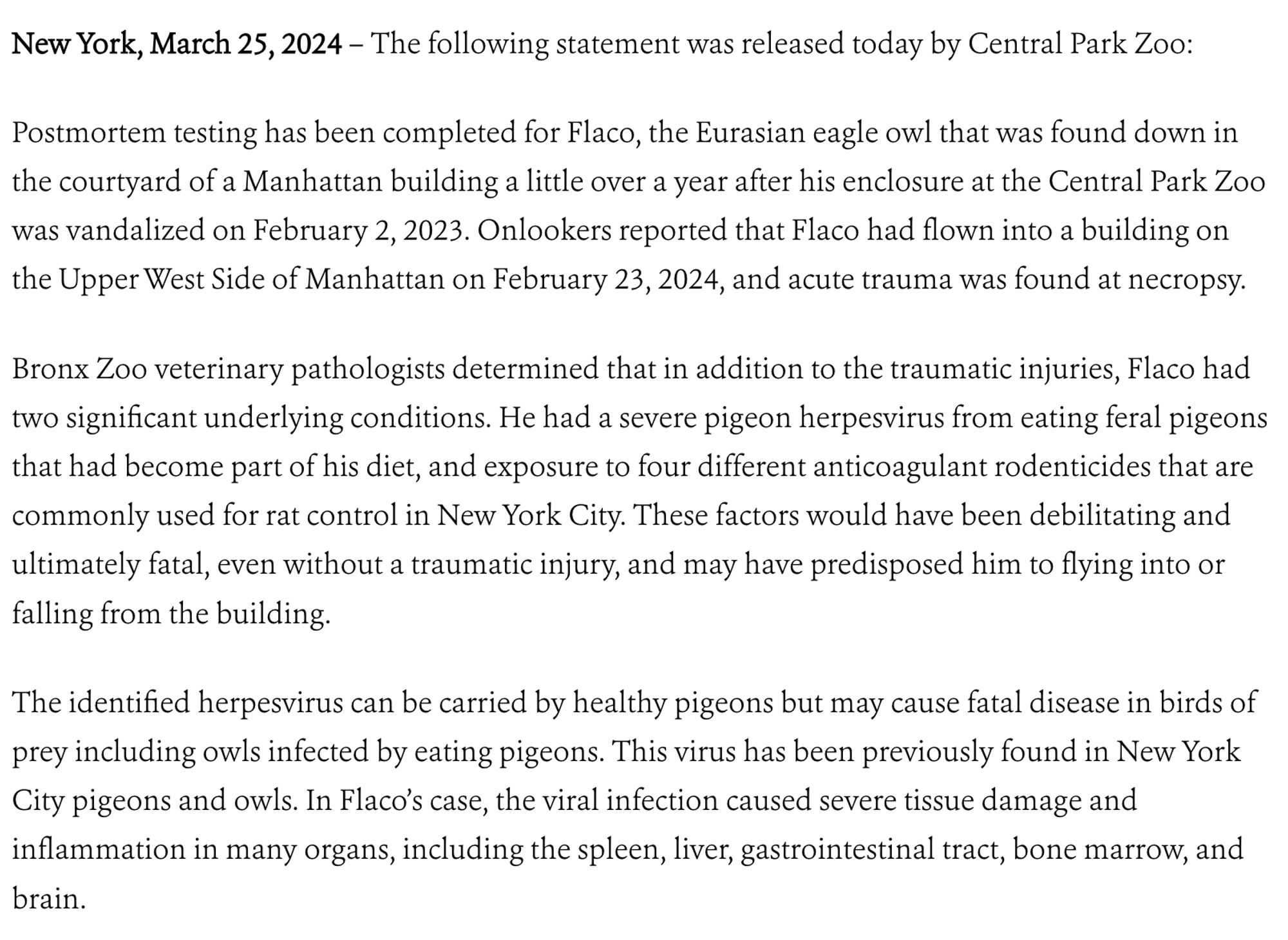 New York, March 25, 2024 – The following statement was released today by Central Park Zoo:

Postmortem testing has been completed for Flaco, the Eurasian eagle owl that was found down in the courtyard of a Manhattan building a little over a year after his enclosure at the Central Park Zoo was vandalized on February 2, 2023. Onlookers reported that Flaco had flown into a building on the Upper West Side of Manhattan on February 23, 2024, and acute trauma was found at necropsy.

Bronx Zoo veterinary pathologists determined that in addition to the traumatic injuries, Flaco had two significant underlying conditions. He had a severe pigeon herpesvirus from eating feral pigeons that had become part of his diet, and exposure to four different anticoagulant rodenticides that are commonly used for rat control in New York City. These factors would have been debilitating and ultimately fatal, even without a traumatic injury, and may have predisposed him to flying into or falling from the building.

The identified herpesvirus can be carried by healthy pigeons but may cause fatal disease in birds of prey including owls infected by eating pigeons. This virus has been previously found in New York City pigeons and owls. In Flaco's case, the viral infection caused severe tissue damage and inflammation in many organs, including the spleen, liver, gastrointestinal tract, bone marrow, and brain.